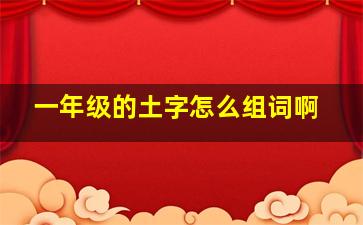 一年级的土字怎么组词啊